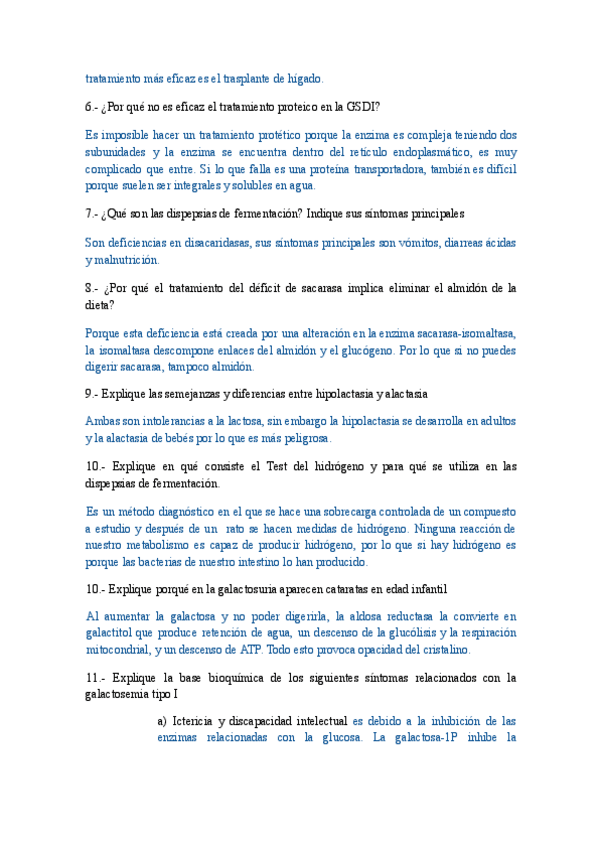 tratamiento más eficaz es el trasplante de hígado.

6.- ¿Por qué no es eficaz el tratamiento proteico en la GSDI?

Es imposible hacer un tratamiento protético porque la enzima es compleja teniendo dos subunidades y la enzima se encuentra dentro del retículo endoplasmático, es muy complicado que entre. Si lo que falla es una proteína transportadora, también es difícil porque suelen ser integrales y solubles en agua.

7.- ¿Qué son las dispepsias de fermentación? Indique sus síntomas principales

Son deficiencias en disacaridasas, sus síntomas principales son vómitos, diarreas ácidas y malnutrición.

8.- ¿Por qué el tratamiento del déficit de sacarasa implica eliminar el almidón de la dieta?

Porque esta deficiencia está creada por una alteración en la enzima sacarasa-isomaltasa, la isomaltasa descompone enlaces del almidón y el glucógeno. Por lo que si no puedes digerir sacarasa, tampoco almidón.

9.- Explique las semejanzas y diferencias entre hipolactasia y alactasia

Ambas son intolerancias a la lactosa, sin embargo la hipolactasia se desarrolla en adultos y la alactasia de bebés por lo que es más peligrosa.

10.- Explique en qué consiste el Test del hidrógeno y para qué se utiliza en las dispepsias de fermentación.

Es un método diagnóstico en el que se hace una sobrecarga controlada de un compuesto a estudio y después de un rato se hacen medidas de hidrógeno. Ninguna reacción de nuestro metabolismo es capaz de producir hidrógeno, por lo que si hay hidrógeno es porque las bacterias de nuestro intestino lo han producido.

10.- Explique porqué en la galactosuria aparecen cataratas en edad infantil

Al aumentar la galactosa y no poder digerirla, la aldosa reductasa la convierte en galactitol que produce retención de agua, un descenso de la glucólisis y la respiración mitocondrial, y un descenso de ATP. Todo esto provoca opacidad del cristalino.

11.- Explique la base bioquímica de los siguientes síntomas relacionados con la galactosemia tipo I

a) Ictericia y discapacidad intelectual es debido a la inhibición de las enzimas relacionadas con la glucosa. La galactosa-1P inhibe la